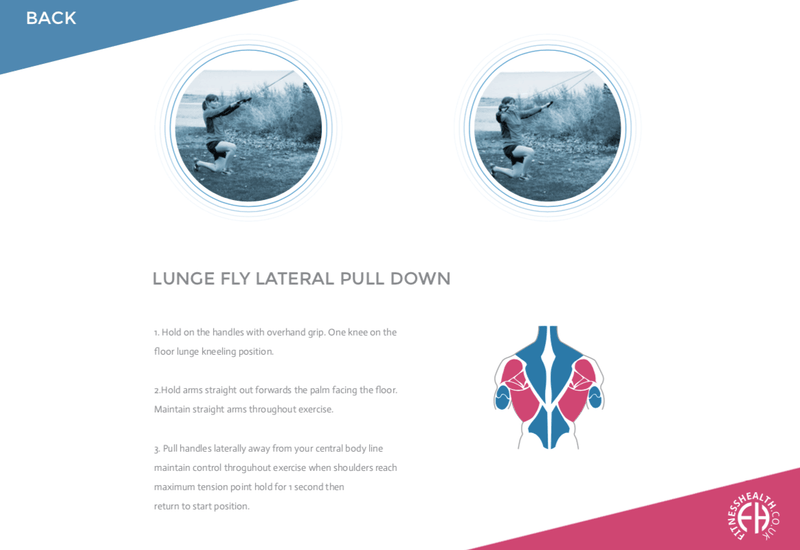 BACK

LUNGE FLY LATERAL PULL DOWN

1. Hold on the handles with overhand grip. One knee on the floor lunge kneeling position.

2.Hold arms straight out forwards the palm facing the floor. Maintain straight arms throughout exercise.

3. Pull handles laterally away from your central body line maintain control throguhout exercise when shoulders reach maximum tension point hold for 1 second then return to start position.

FITNESSHEALTH.CO.UK
FH